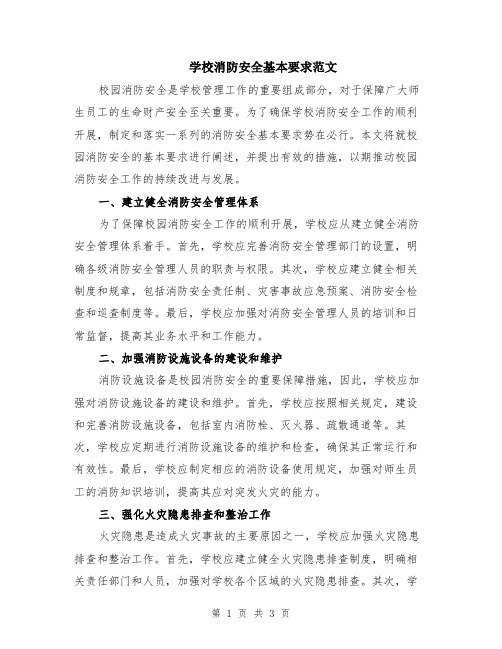 学校消防安全基本要求范文

校园消防安全是学校管理工作的重要组成部分，对于保障广大师生员工的生命财产安全至关重要。为了确保学校消防安全工作的顺利开展，制定和落实一系列的消防安全基本要求势在必行。本文将就校园消防安全的基本要求进行阐述，并提出有效的措施，以期推动校园消防安全工作的持续改进与发展。

一、建立健全消防安全管理体系

为了保障校园消防安全工作的顺利开展，学校应从建立健全消防安全管理体系着手。首先，学校应完善消防安全管理部门的设置，明确各级消防安全管理人员的职责与权限。其次，学校应建立健全相关制度和规章，包括消防安全责任制、灾害事故应急预案、消防安全检查和巡查制度等。最后，学校应加强对消防安全管理人员的培训和日常监督，提高其业务水平和工作能力。

二、加强消防设施设备的建设和维护

消防设施设备是校园消防安全的重要保障措施，因此，学校应加强对消防设施设备的建设和维护。首先，学校应按照相关规定，建设和完善消防设施设备，包括室内消防栓、灭火器、疏散通道等。其次，学校应定期进行消防设施设备的维护和检查，确保其正常运行和有效性。最后，学校应制定相应的消防设备使用规定，加强对师生员工的消防知识培训，提高其应对突发火灾的能力。

三、强化火灾隐患排查和整治工作

火灾隐患是造成火灾事故的主要原因之一，学校应加强火灾隐患排查和整治工作。首先，学校应建立健全火灾隐患排查制度，明确相关责任部门和人员，加强对学校各个区域的火灾隐患排查。其次，学

第 1 页 共 3 页